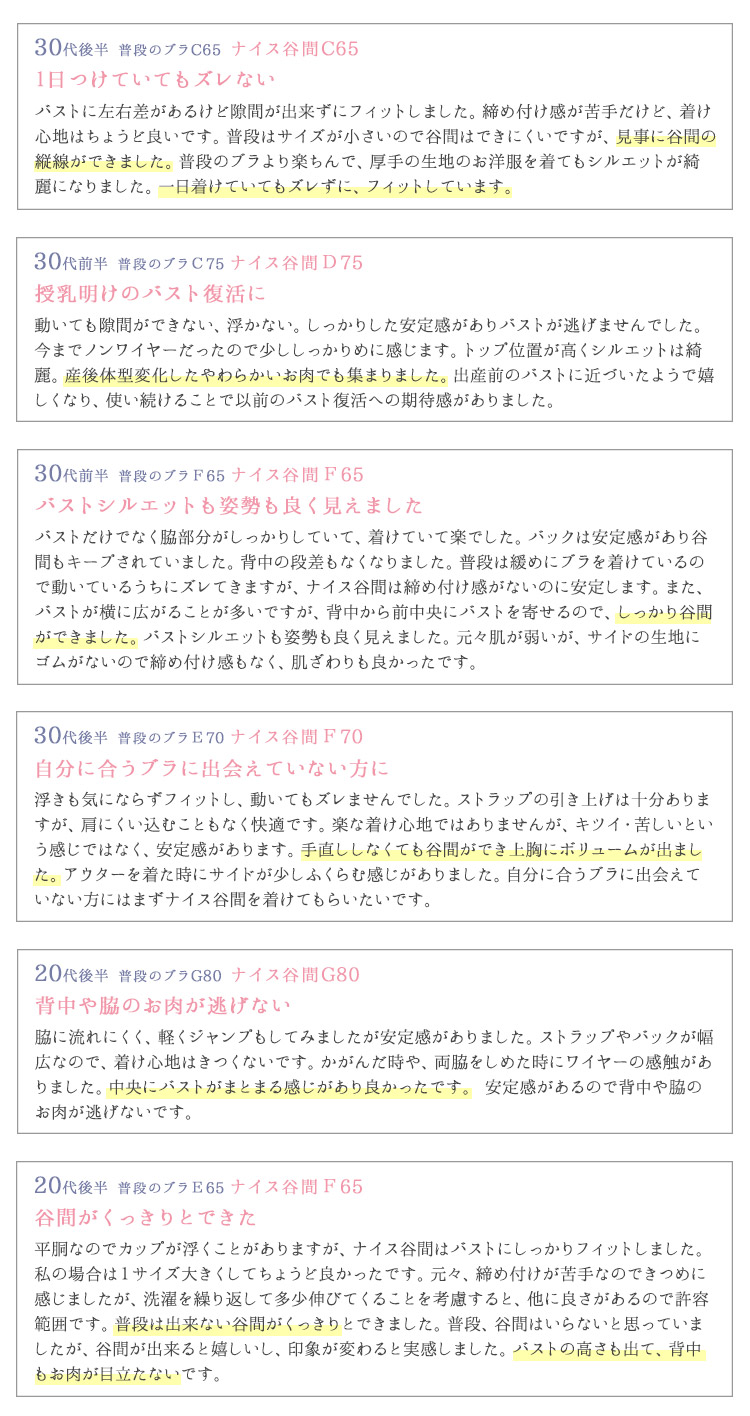 30代後半 普段のブラC65 ナイス谷間C65
1日つけていてもズレない
バストに左右差があるけど隙間が出来ずにフィットしました。締め付け感が苦手だけど、着け心地はちょうど良いです。普段はサイズが小さいので谷間はできにくいですが、見事に谷間の縦線ができました。普段のブラより楽ちんで、厚手の生地のお洋服を着てもシルエットが綺麗になりました。一日着けていてもズレずに、フィットしています。

30代前半 普段のブラC75 ナイス谷間D75
授乳明けのバスト復活に
動いても隙間ができない、浮かない。しっかりした安定感がありバストが逃げませんでした。今までノンワイヤーだったので少ししっかりめに感じます。トップ位置が高くシルエットは綺麗。産後体型変化したやわらかいお肉でも集まりました。出産前のバストに近づいたようで嬉しくなり、使い続けることで以前のバスト復活への期待感がありました。

30代前半 普段のブラF65 ナイス谷間F65
バストシルエットも姿勢も良く見えました
バストだけでなく脇部分がしっかりしていて、着けていて楽でした。バックは安定感があり谷間もキープされていました。背中の段差もなくなりました。普段は緩めにブラを着けているので動いているうちにズレてきますが、ナイス谷間は締め付け感がないのに安定します。また、バストが横に広がることが多いですが、背中から前中央にバストを寄せるので、しっかり谷間ができました。バストシルエットも姿勢も良く見えました。元々肌が弱いが、サイドの生地にゴムがないので締め付け感もなく、肌ざわりも良かったです。

30代後半 普段のブラE70 ナイス谷間F70
自分に合うブラに出会えていない方に
浮きも気にならずフィットし、動いてもズレませんでした。ストラップの引き上げは十分ありますが、肩にくい込むこともなく快適です。楽な着け心地ではありませんが、キツイ・苦しいという感じではなく、安定感があります。手直ししなくても谷間ができ上胸にボリュームが出ました。アウターを着た時にサイドが少しふくらむ感じがありました。自分に合うブラに出会えていない方にはまずナイス谷間を着けてもらいたいです。

20代後半 普段のブラG80 ナイス谷間G80
背中や脇のお肉が逃げない
脇に流れにくく、軽くジャンプもしてみましたが安定感がありました。ストラップやバックが幅広なので、着け心地はきつくないです。かがんだ時や、両脇をしめた時にワイヤーの感触がありました。中央にバストがまとまる感じがあり良かったです。 安定感があるので背中や脇のお肉が逃げないです。

20代後半 普段のブラE65 ナイス谷間F65
谷間がくっきりとできた
平胴なのでカップが浮くことがありますが、ナイス谷間はバストにしっかりフィットしました。私の場合は1サイズ大きくしてちょうど良かったです。元々、締め付けが苦手なのできつめに感じましたが、洗濯を繰り返して多少伸びてくることを考慮すると、他に良さがあるので許容範囲です。普段は出来ない谷間がくっきりとできました。普段、谷間はいらないと思っていましたが、谷間が出来ると嬉しいし、印象が変わると実感しました。バストの高さも出て、背中もお肉が目立たないです。